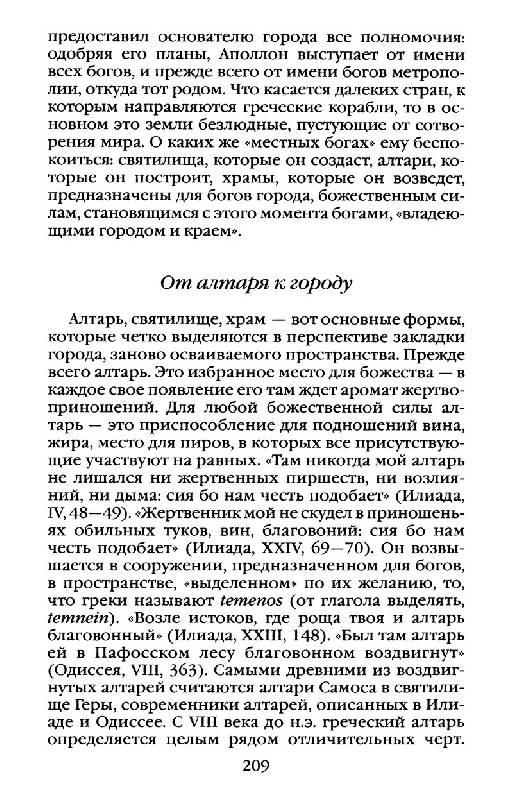 предоставил основателю города все полномочия: одобряя его планы, Аполлон выступает от имени всех богов, и прежде всего от имени богов метрополии, откуда тот родом. Что касается далеких стран, к которым направляются греческие корабли, то в основном это земли безлюдные, пустующие от сотворения мира. О каких же «местных богах» ему беспокоиться: святилища, которые он создаст, алтари, которые он построит, храмы, которые он возведет, предназначены для богов города, божественным силам, становящимся с этого момента богами, «владеющими городом и краем».

От алтаря к городу

Алтарь, святилище, храм — вот основные формы, которые четко выделяются в перспективе закладки города, заново осваиваемого пространства. Прежде всего алтарь. Это избранное место для божества — в каждое свое появление его там ждет аромат жертвоприношений. Для любой божественной силы алтарь — это приспособление для подношений вина, жира, место для пиров, в которых все присутствующие участвуют на равных. «Там никогда мой алтарь не лишался ни жертвенных пиршеств, ни возлияний, ни дыма: сия бо нам честь подобает» (Илиада, IV, 48—49). «Жертвенник мой не скудел в приношеньях обильных туков, вин, благовоний: сия бо нам честь подобает» (Илиада, XXIV, 69—70). Он возвышается в сооружении, предназначенном для богов, в пространстве, «выделенном» по их желанию, то, что греки называют temenos (от глагола выделять, temnein). «Возле истоков, где роща твоя и алтарь благовонный» (Илиада, XXIII, 148). «Был там алтарь ей в Пафосском лесу благовонном воздвигнут» (Одиссея, VIII, 363). Самыми древними из воздвигнутых алтарей считаются алтари Самоса в святилище Геры, современники алтарей, описанных в Илиаде и Одиссее. С VIII века до н.э. греческий алтарь определяется целым рядом отличительных черт.

209